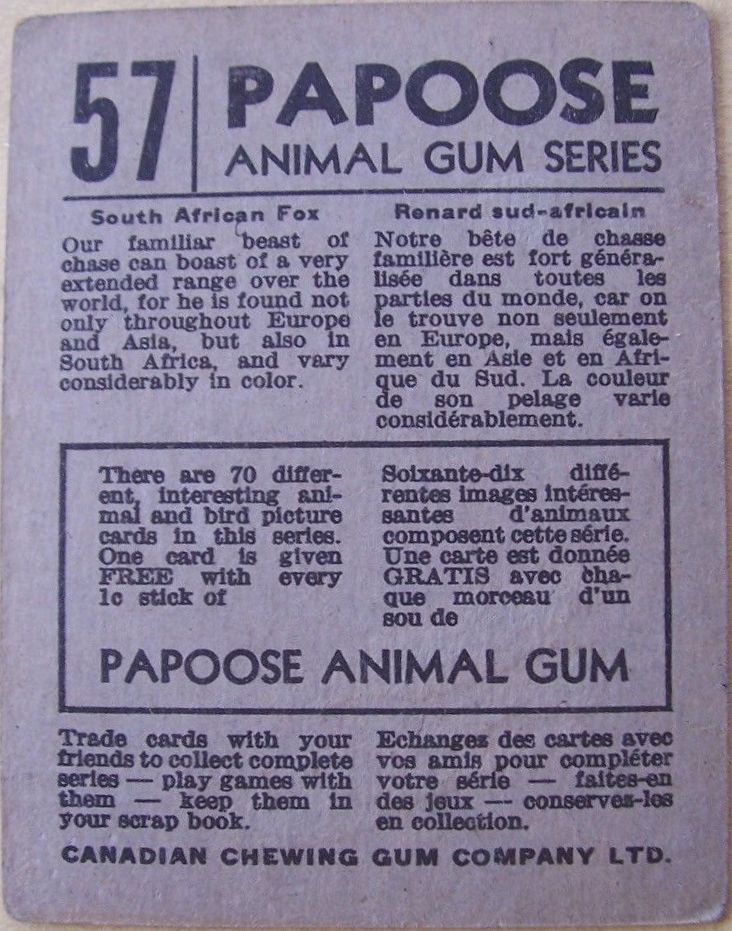 57 PAPOOSE
ANIMAL GUM SERIES

South African Fox

Our familiar beast of chase can boast of a very extended range over the world, for he is found not only throughout Europe and Asia, but also in South Africa, and vary considerably in color.

Renard sud-africain

Notre bête de chasse familière est fort généralisée dans toutes les parties du monde, car on le trouve non seulement en Europe, mais également en Asie et en Afrique du Sud. La couleur de son pelage varie considérablement.

There are 70 different, interesting animal and bird picture cards in this series. One card is given FREE with every 1c stick of

Soixante-dix différentes images intéressantes d'animaux composent cette série. Une carte est donnée GRATIS avec chaque morceau d'un sou de

PAPOOSE ANIMAL GUM

Trade cards with your friends to collect complete series — play games with them — keep them in your scrap book.

Echangez des cartes avec vos amis pour compléter votre série — faites-en des jeux — conservez-les en collection.

CANADIAN CHEWING GUM COMPANY LTD.